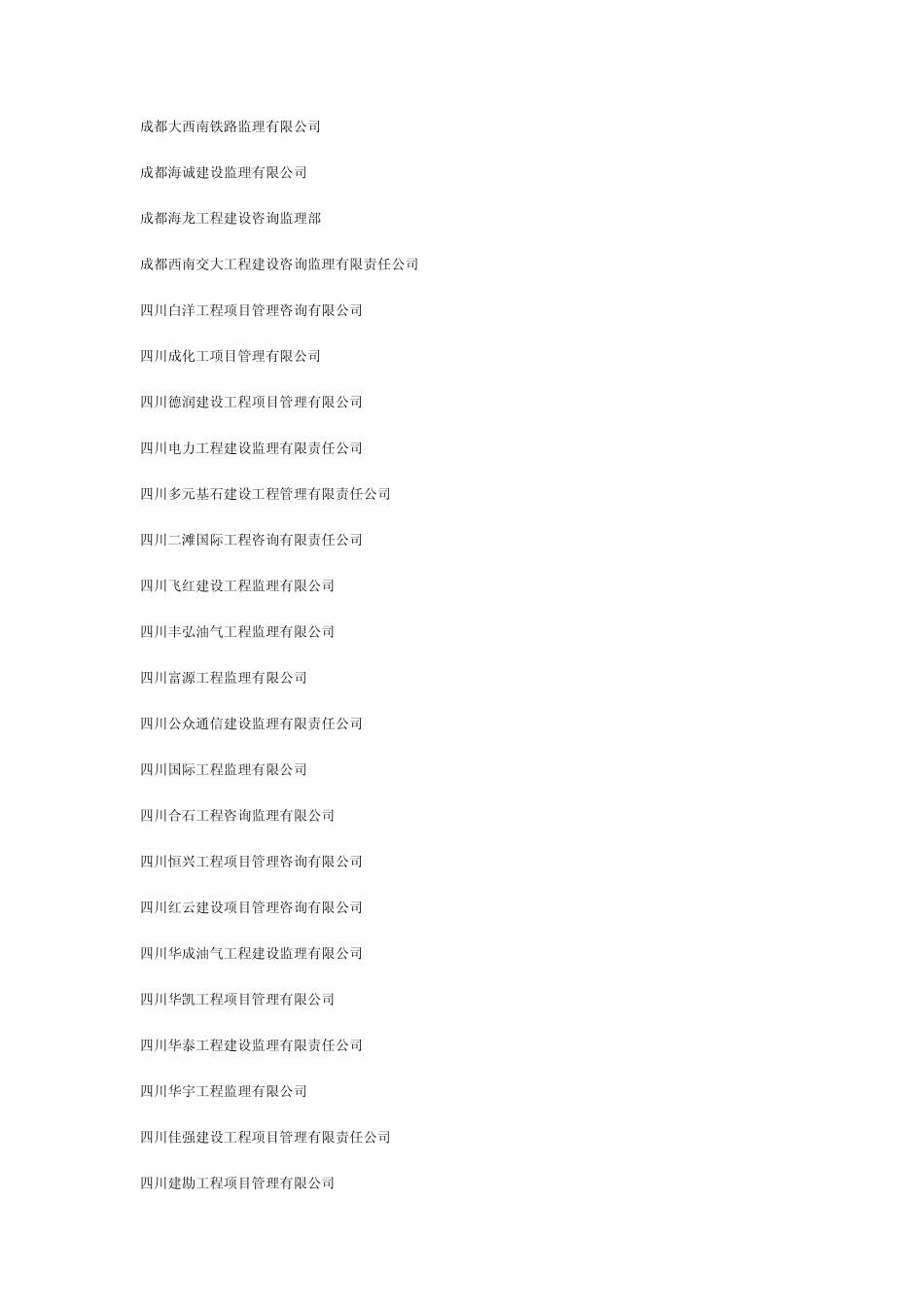 成都大西南铁路监理有限公司

成都海诚建设监理有限公司

成都海龙工程建设咨询监理部

成都西南交大工程建设咨询监理有限责任公司

四川白洋工程项目管理咨询有限公司

四川成化工项目管理有限公司

四川德润建设工程项目管理有限公司

四川电力工程建设监理有限责任公司

四川多元基石建设工程管理有限责任公司

四川二滩国际工程咨询有限责任公司

四川飞红建设工程监理有限公司

四川丰弘油气工程监理有限公司

四川富源工程监理有限公司

四川公众通信建设监理有限责任公司

四川国际工程监理有限公司

四川合石工程咨询监理有限公司

四川恒兴工程项目管理咨询有限公司

四川红云建设项目管理咨询有限公司

四川华成油气工程建设监理有限公司

四川华凯工程项目管理有限公司

四川华泰工程建设监理有限责任公司

四川华宇工程监理有限公司

四川佳强建设工程项目管理有限责任公司

四川建勘工程项目管理有限公司